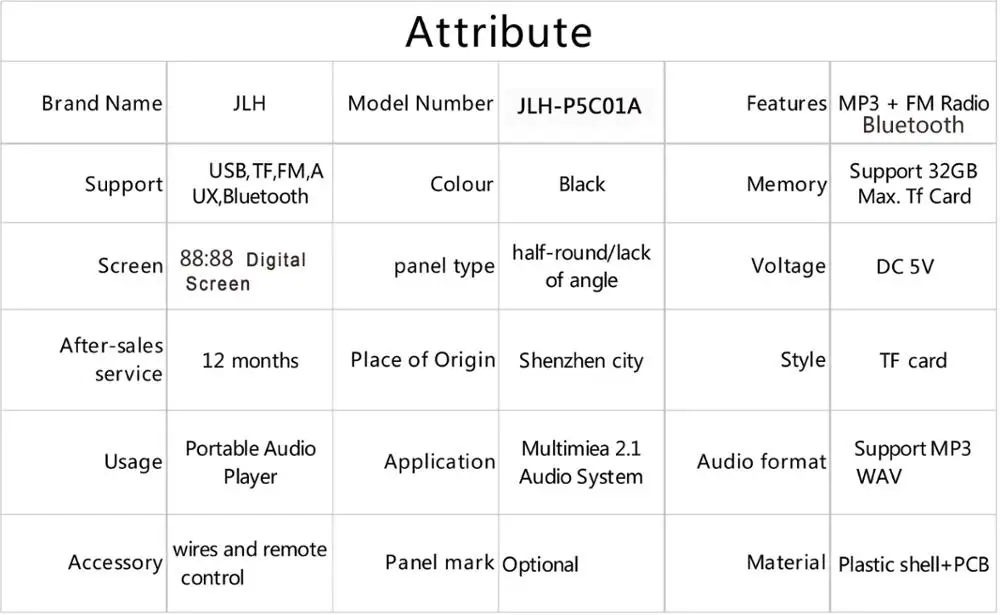 | Attribute | | | | | |
|---|---|---|---|---|---|
| Brand Name | JLH | Model Number | JLH-P5C01A | Features | MP3 + FM Radio Bluetooth |
| Support | USB,TF,FM,AUX,Bluetooth | Colour | Black | Memory | Support 32GB Max. Tf Card |
| Screen | 88:88 Digital Screen | panel type | half-round/lack of angle | Voltage | DC 5V |
| After-sales service | 12 months | Place of Origin | Shenzhen city | Style | TF card |
| Usage | Portable Audio Player | Application | Multimiea 2.1 Audio System | Audio format | Support MP3 WAV |
| Accessory | wires and remote control | Panel mark | Optional | Material | Plastic shell+PCB |